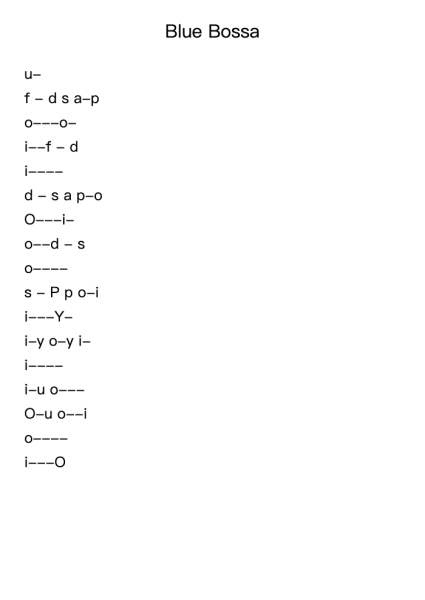 Blue Bossa

u–

f – d s a–p

o–––o–

i––f – d

i––––

d – s a p–o

O–––i–

o––d – s

o––––

s – P p o–i

i–––Y–

i–y o–y i–

i––––

i–u o–––

O–u o––i

o––––

i–––O